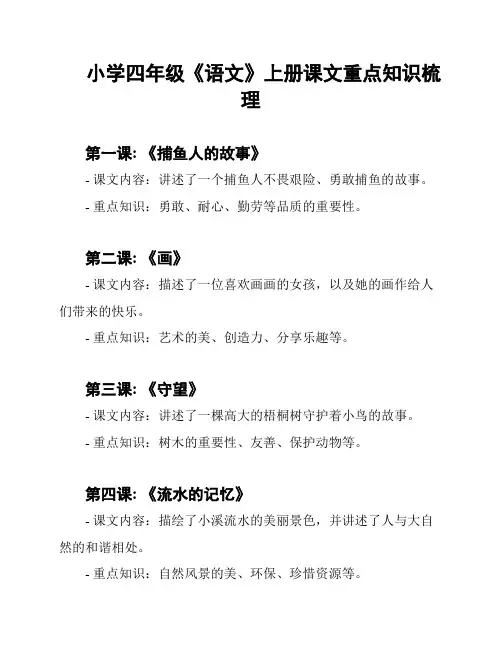 小学四年级《语文》上册课文重点知识梳理

第一课:《捕鱼人的故事》

- 课文内容:讲述了一个捕鱼人不畏艰险、勇敢捕鱼的故事。

- 重点知识:勇敢、耐心、勤劳等品质的重要性。

第二课:《画》

- 课文内容:描述了一位喜欢画画的女孩,以及她的画作给人们带来的快乐。

- 重点知识:艺术的美、创造力、分享乐趣等。

第三课:《守望》

- 课文内容:讲述了一棵高大的梧桐树守护着小鸟的故事。

- 重点知识:树木的重要性、友善、保护动物等。

第四课:《流水的记忆》

- 课文内容:描绘了小溪流水的美丽景色,并讲述了人与大自然的和谐相处。

- 重点知识:自然风景的美、环保、珍惜资源等。